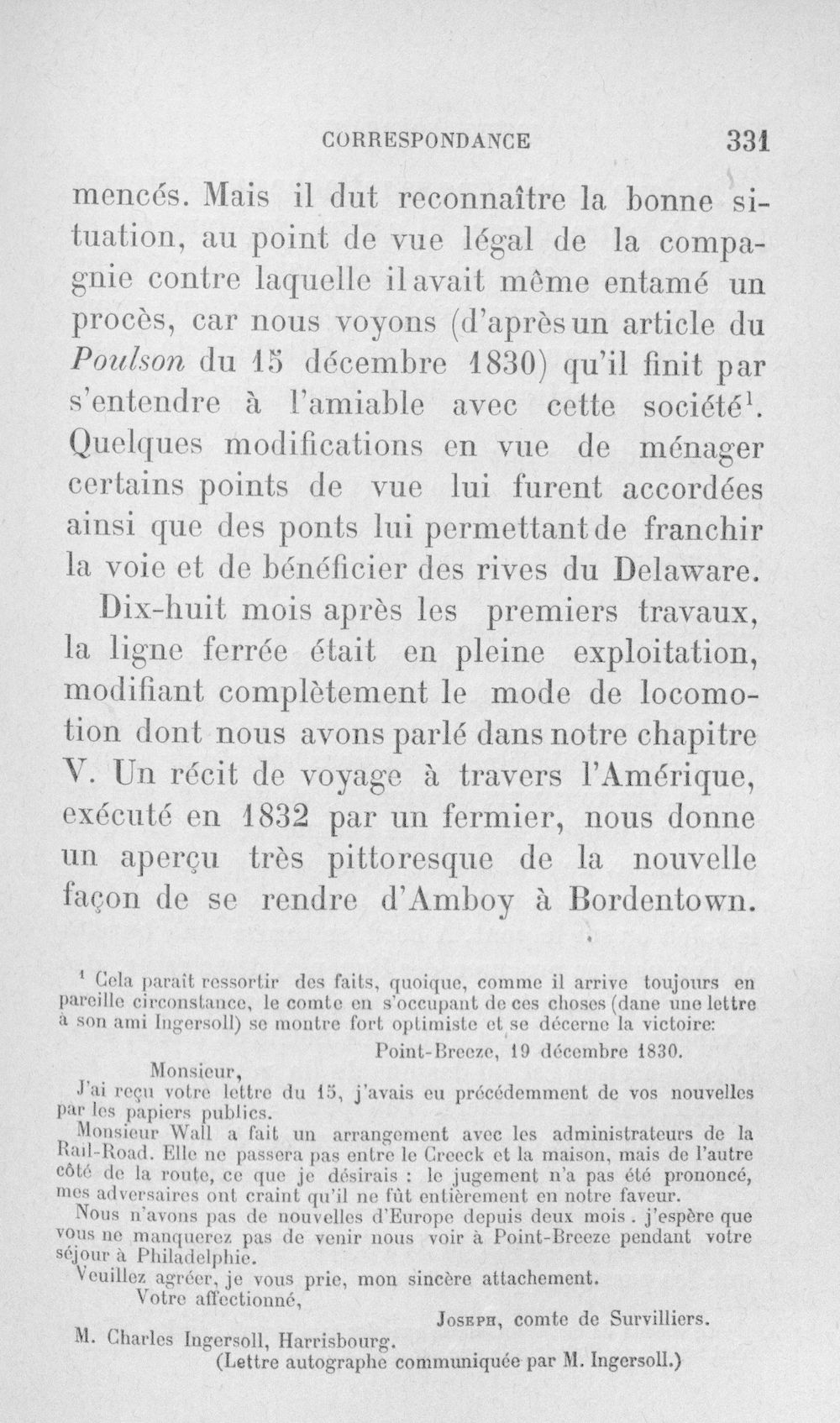 CORRESPONDANCE 331

mencés. Mais il dut reconnaître la bonne situation, au point de vue légal de la compagnie contre laquelle il avait même entamé un procès, car nous voyons (d'après un article du Poulson du 15 décembre 1830) qu'il finit par s'entendre à l'amiable avec cette société$^{1}$. Quelques modifications en vue de ménager certains points de vue lui furent accordées ainsi que des ponts lui permettant de franchir la voie et de bénéficier des rives du Delaware.

Dix-huit mois après les premiers travaux, la ligne ferrée était en pleine exploitation, modifiant complètement le mode de locomotion dont nous avons parlé dans notre chapitre V. Un récit de voyage à travers l'Amérique, exécuté en 1832 par un fermier, nous donne un aperçu très pittoresque de la nouvelle façon de se rendre d'Amboy à Bordentown.

$^{1}$ Cela paraît ressortir des faits, quoique, comme il arrive toujours en pareille circonstance, le comte en s'occupant de ces choses (dane une lettre à son ami Ingersoll) se montre fort optimiste et se décerne la victoire:

Point-Breeze, 19 décembre 1830.

Monsieur,

J'ai reçu votre lettre du 15, j'avais eu précédemment de vos nouvelles par les papiers publics.

Monsieur Wall a fait un arrangement avec les administrateurs de la Rail-Road. Elle ne passera pas entre le Creeck et la maison, mais de l'autre côté de la route, ce que je désirais : le jugement n'a pas été prononcé, mes adversaires ont craint qu'il ne fût entièrement en notre faveur.

Nous n'avons pas de nouvelles d'Europe depuis deux mois . j'espère que vous ne manquerez pas de venir nous voir à Point-Breeze pendant votre séjour à Philadelphie.

Veuillez agréer, je vous prie, mon sincère attachement.

Votre affectionné,

Joseph, comte de Survilliers.

M. Charles Ingersoll, Harrisbourg.

(Lettre autographe communiquée par M. Ingersoll.)